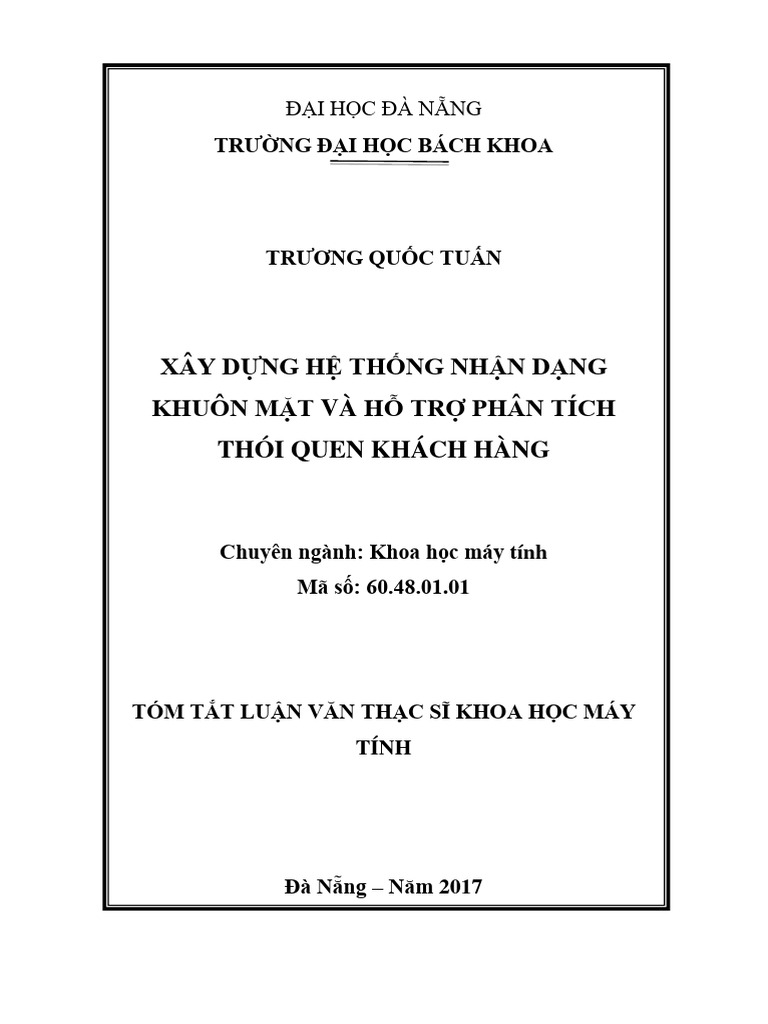 ĐẠI HỌC ĐÀ NẴNG
TRƯỜNG ĐẠI HỌC BÁCH KHOA

TRƯƠNG QUỐC TUẤN

XÂY DỰNG HỆ THỐNG NHẬN DẠNG KHUÔN MẶT VÀ HỖ TRỢ PHÂN TÍCH THÓI QUEN KHÁCH HÀNG

Chuyên ngành: Khoa học máy tính
Mã số: 60.48.01.01

TÓM TẮT LUẬN VĂN THẠC SĨ KHOA HỌC MÁY TÍNH

Đà Nẵng – Năm 2017